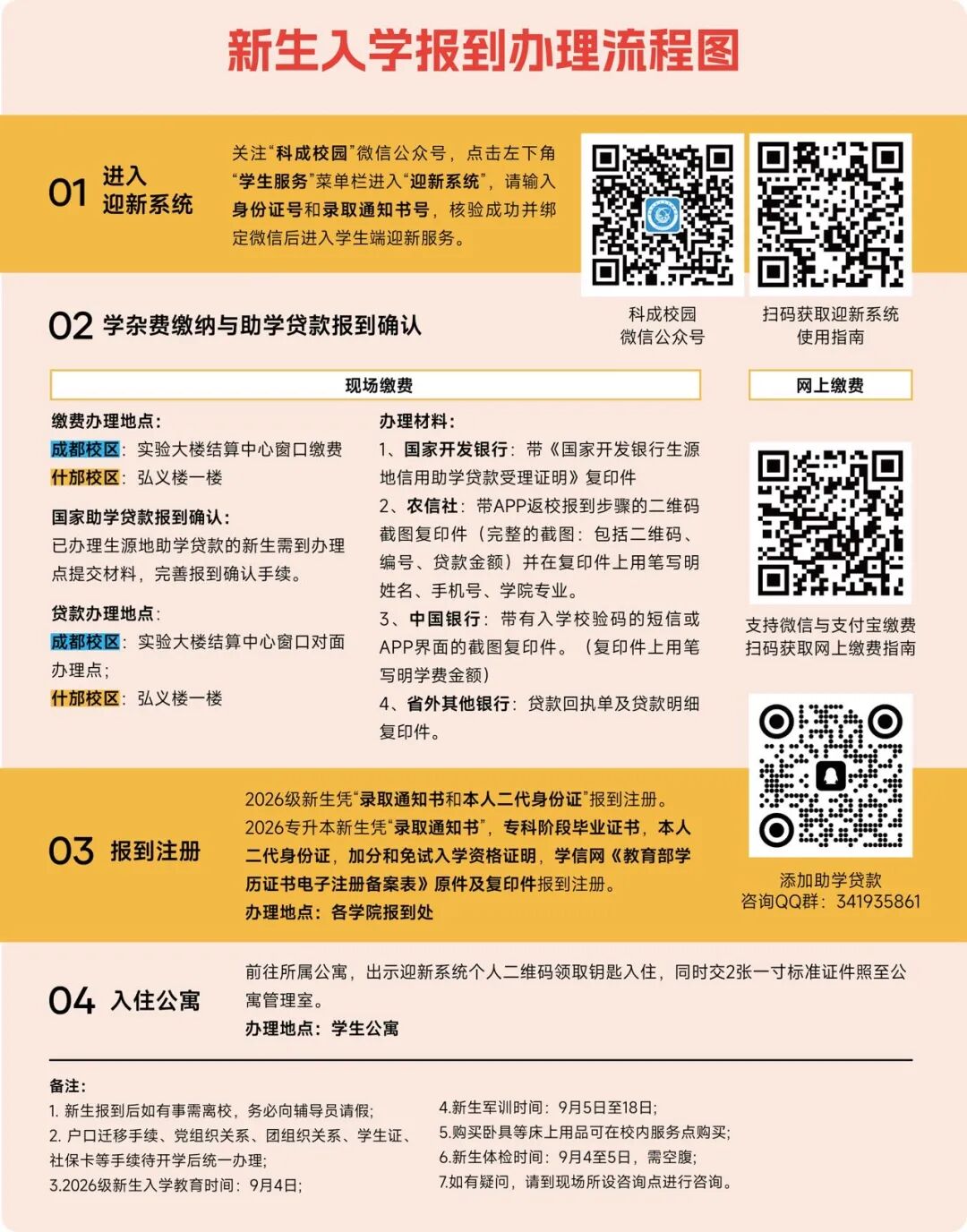 新生入学报到办理流程图

01 进入迎新系统

关注“科成校园”微信公众号，点击左下角“学生服务”菜单栏进入“迎新系统”，请输入身份证号和录取通知书号，核验成功并绑定微信后进入学生端迎新服务。

科成校园
微信公众号

扫码获取迎新系统
使用指南

02 学杂费缴纳与助学贷款报到确认

现场缴费

缴费办理地点：
成都校区：实验大楼结算中心窗口缴费
什邡校区：弘义楼一楼

国家助学贷款报到确认：
已办理生源地助学贷款的新生需到办理点提交材料，完善报到确认手续。

贷款办理地点：
成都校区：实验大楼结算中心窗口对面办理点；
什邡校区：弘义楼一楼

办理材料：
1、国家开发银行：带《国家开发银行生源地信用助学贷款受理证明》复印件
2、农信社：带APP返校报到步骤的二维码截图复印件（完整的截图：包括二维码、编号、贷款金额）并在复印件上用笔写明姓名、手机号、学院专业。
3、中国银行：带有入学校验码的短信或APP界面的截图复印件。（复印件上用笔写明学费金额）
4、省外其他银行：贷款回执单及贷款明细复印件。

网上缴费

支持微信与支付宝缴费
扫码获取网上缴费指南

添加助学贷款
咨询QQ群：341935861

03 报到注册

2026级新生凭“录取通知书和本人二代身份证”报到注册。
2026专升本新生凭“录取通知书”，专科阶段毕业证书，本人二代身份证，加分和免试入学资格证明，学信网《教育部学历证书电子注册备案表》原件及复印件报到注册。
办理地点：各学院报到处

04 入住公寓

前往所属公寓，出示迎新系统个人二维码领取钥匙入住，同时交2张一寸标准证件照至公寓管理室。
办理地点：学生公寓

备注：
1. 新生报到后如有事需离校，务必向辅导员请假;
2. 户口迁移手续、党组织关系、团组织关系、学生证、社保卡等手续待开学后统一办理;
3.2026级新生入学教育时间：9月4日;
4.新生军训时间：9月5日至18日;
5.购买卧具等床上用品可在校内服务点购买;
6.新生体检时间：9月4至5日，需空腹;
7.如有疑问，请到现场所设咨询点进行咨询。